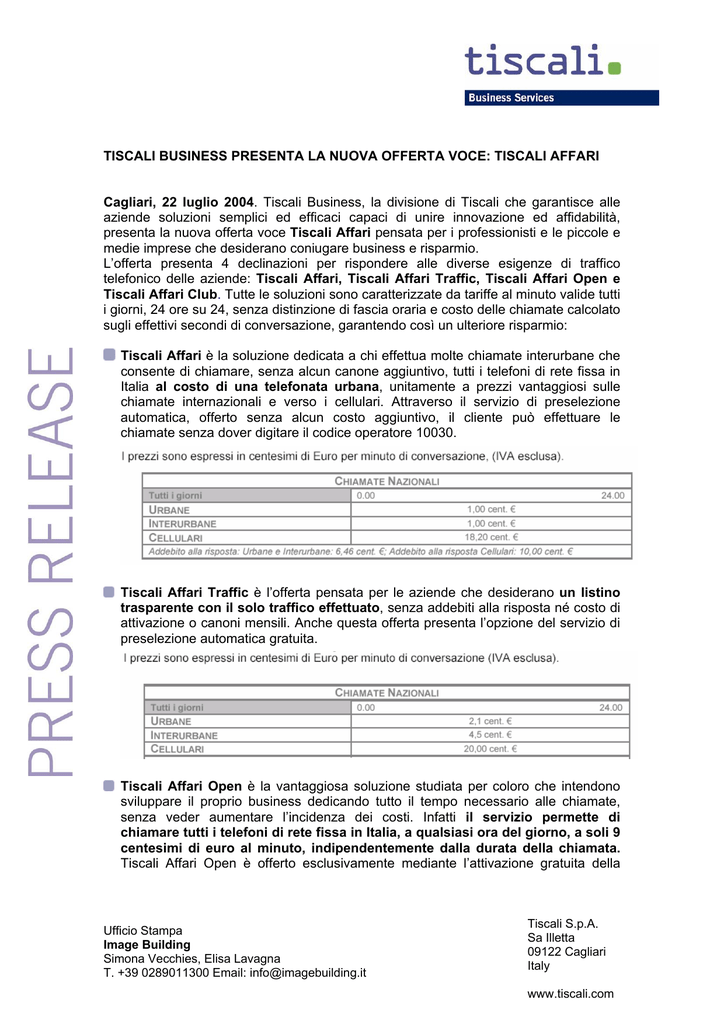 tiscali.
Business Services

PRESS RELEASE

TISCALI BUSINESS PRESENTA LA NUOVA OFFERTA VOCE: TISCALI AFFARI

Cagliari, 22 luglio 2004. Tiscali Business, la divisione di Tiscali che garantisce alle aziende soluzioni semplici ed efficaci capaci di unire innovazione ed affidabilità, presenta la nuova offerta voce Tiscali Affari pensata per i professionisti e le piccole e medie imprese che desiderano coniugare business e risparmio.
L'offerta presenta 4 declinazioni per rispondere alle diverse esigenze di traffico telefonico delle aziende: Tiscali Affari, Tiscali Affari Traffic, Tiscali Affari Open e Tiscali Affari Club. Tutte le soluzioni sono caratterizzate da tariffe al minuto valide tutti i giorni, 24 ore su 24, senza distinzione di fascia oraria e costo delle chiamate calcolato sugli effettivi secondi di conversazione, garantendo così un ulteriore risparmio:

Tiscali Affari è la soluzione dedicata a chi effettua molte chiamate interurbane che consente di chiamare, senza alcun canone aggiuntivo, tutti i telefoni di rete fissa in Italia al costo di una telefonata urbana, unitamente a prezzi vantaggiosi sulle chiamate internazionali e verso i cellulari. Attraverso il servizio di preselezione automatica, offerto senza alcun costo aggiuntivo, il cliente può effettuare le chiamate senza dover digitare il codice operatore 10030.

I prezzi sono espressi in centesimi di Euro per minuto di conversazione, (IVA esclusa).

| CHIAMATE NAZIONALI | |
|---|---|
| Tutti i giorni | 0.00 24.00 |
| URBANE | 1,00 cent. € |
| INTERURBANE | 1,00 cent. € |
| CELLULARI | 18,20 cent. € |
| Addebito alla risposta: Urbane e Interurbane: 6,46 cent. €; Addebito alla risposta Cellulari: 10,00 cent. € | |

Tiscali Affari Traffic è l'offerta pensata per le aziende che desiderano un listino trasparente con il solo traffico effettuato, senza addebiti alla risposta né costo di attivazione o canoni mensili. Anche questa offerta presenta l'opzione del servizio di preselezione automatica gratuita.

I prezzi sono espressi in centesimi di Euro per minuto di conversazione (IVA esclusa).

| CHIAMATE NAZIONALI | |
|---|---|
| Tutti i giorni | 0.00 24.00 |
| URBANE | 2,1 cent. € |
| INTERURBANE | 4,5 cent. € |
| CELLULARI | 20,00 cent. € |

Tiscali Affari Open è la vantaggiosa soluzione studiata per coloro che intendono sviluppare il proprio business dedicando tutto il tempo necessario alle chiamate, senza veder aumentare l'incidenza dei costi. Infatti il servizio permette di chiamare tutti i telefoni di rete fissa in Italia, a qualsiasi ora del giorno, a soli 9 centesimi di euro al minuto, indipendentemente dalla durata della chiamata. Tiscali Affari Open è offerto esclusivamente mediante l'attivazione gratuita della

Ufficio Stampa
Image Building
Simona Vecchies, Elisa Lavagna
T. +39 0289011300 Email: info@imagebuilding.it

Tiscali S.p.A.
Sa Illetta
09122 Cagliari
Italy

www.tiscali.com